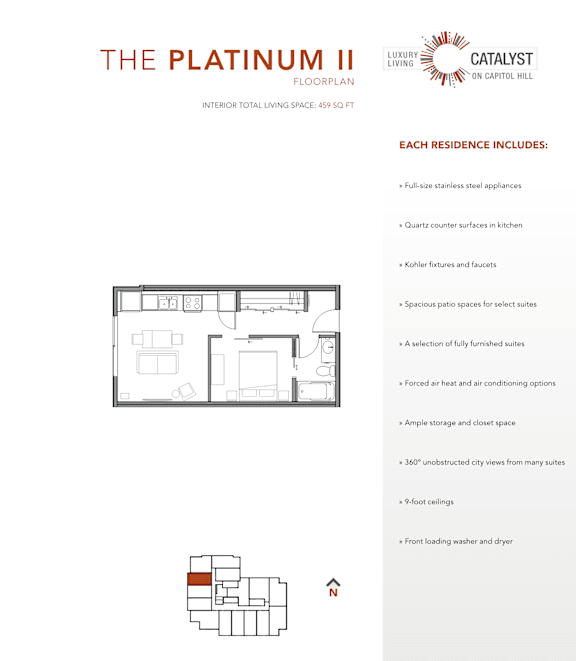 THE PLATINUM II
FLOORPLAN

INTERIOR TOTAL LIVING SPACE: 459 SQ FT

LUXURY LIVING

CATALYST
ON CAPITOL HILL

EACH RESIDENCE INCLUDES:

» Full-size stainless steel appliances

» Quartz counter surfaces in kitchen

» Kohler fixtures and faucets

» Spacious patio spaces for select suites

» A selection of fully furnished suites

» Forced air heat and air conditioning options

» Ample storage and closet space

» 360° unobstructed city views from many suites

» 9-foot ceilings

» Front loading washer and dryer

N